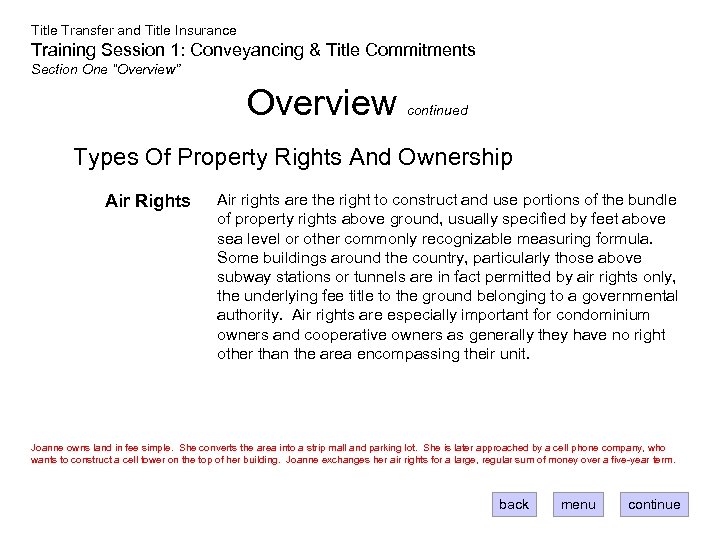 Title Transfer and Title Insurance
Training Session 1: Conveyancing & Title Commitments
Section One "Overview"

Overview continued

Types Of Property Rights And Ownership

Air Rights

Air rights are the right to construct and use portions of the bundle of property rights above ground, usually specified by feet above sea level or other commonly recognizable measuring formula. Some buildings around the country, particularly those above subway stations or tunnels are in fact permitted by air rights only, the underlying fee title to the ground belonging to a governmental authority. Air rights are especially important for condominium owners and cooperative owners as generally they have no right other than the area encompassing their unit.

Joanne owns land in fee simple. She converts the area into a strip mall and parking lot. She is later approached by a cell phone company, who wants to construct a cell tower on the top of her building. Joanne exchanges her air rights for a large, regular sum of money over a five-year term.

back
menu
continue